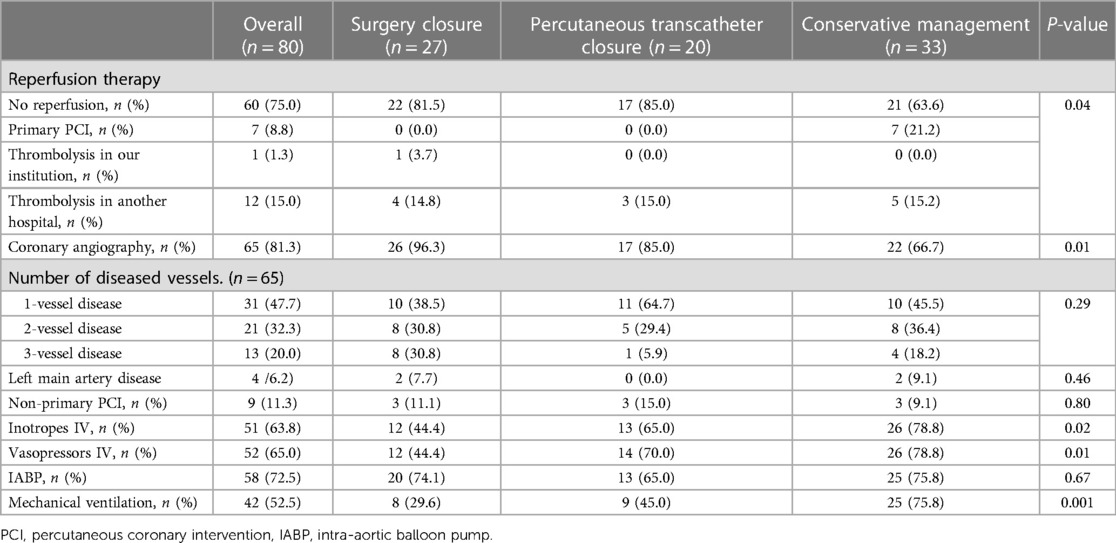 |  | Overall ($n = 80$) | Surgery closure ($n = 27$) | Percutaneous transcatheter closure ($n = 20$) | Conservative management ($n = 33$) | $P$-value |
|---|---|---|---|---|---|
| Reperfusion therapy | | | | | |
| No reperfusion, $n$ (%) | 60 (75.0) | 22 (81.5) | 17 (85.0) | 21 (63.6) | 0.04 |
| Primary PCI, $n$ (%) | 7 (8.8) | 0 (0.0) | 0 (0.0) | 7 (21.2) | |
| Thrombolysis in our institution, $n$ (%) | 1 (1.3) | 1 (3.7) | 0 (0.0) | 0 (0.0) | |
| Thrombolysis in another hospital, $n$ (%) | 12 (15.0) | 4 (14.8) | 3 (15.0) | 5 (15.2) | |
| Coronary angiography, $n$ (%) | 65 (81.3) | 26 (96.3) | 17 (85.0) | 22 (66.7) | 0.01 |
| Number of diseased vessels. ($n = 65$) | | | | | |
| 1-vessel disease | 31 (47.7) | 10 (38.5) | 11 (64.7) | 10 (45.5) | 0.29 |
| 2-vessel disease | 21 (32.3) | 8 (30.8) | 5 (29.4) | 8 (36.4) | |
| 3-vessel disease | 13 (20.0) | 8 (30.8) | 1 (5.9) | 4 (18.2) | |
| Left main artery disease | 4 /6.2) | 2 (7.7) | 0 (0.0) | 2 (9.1) | 0.46 |
| Non-primary PCI, $n$ (%) | 9 (11.3) | 3 (11.1) | 3 (15.0) | 3 (9.1) | 0.80 |
| Inotropes IV, $n$ (%) | 51 (63.8) | 12 (44.4) | 13 (65.0) | 26 (78.8) | 0.02 |
| Vasopressors IV, $n$ (%) | 52 (65.0) | 12 (44.4) | 14 (70.0) | 26 (78.8) | 0.01 |
| IABP, $n$ (%) | 58 (72.5) | 20 (74.1) | 13 (65.0) | 25 (75.8) | 0.67 |
| Mechanical ventilation, $n$ (%) | 42 (52.5) | 8 (29.6) | 9 (45.0) | 25 (75.8) | 0.001 |

PCI, percutaneous coronary intervention, IABP, intra-aortic balloon pump.